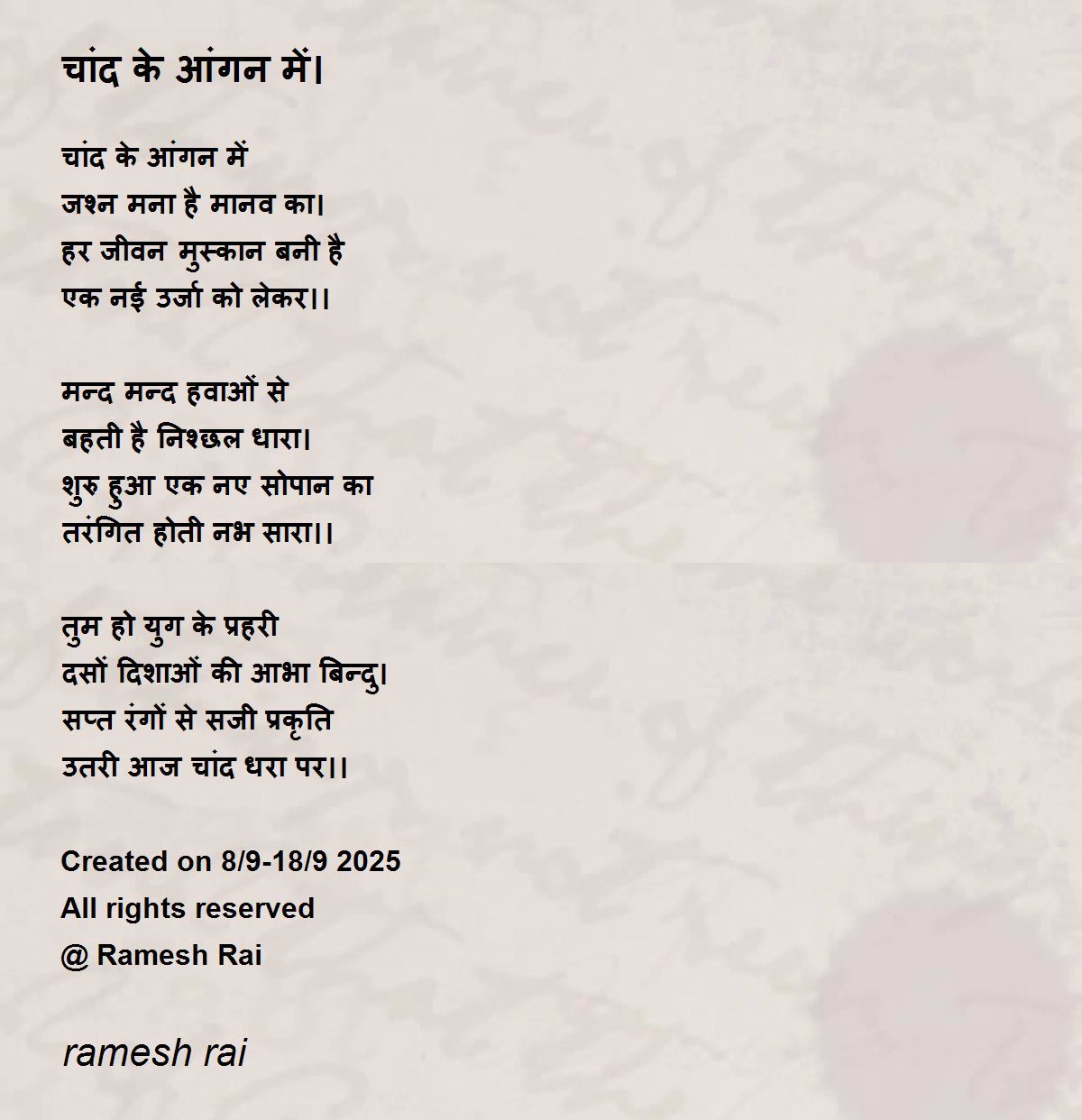 चांद के आंगन में।

चांद के आंगन में
जश्न मना है मानव का।
हर जीवन मुस्कान बनी है
एक नई उर्जा को लेकर।।

मन्द मन्द हवाओं से
बहती है निश्छल धारा।
शुरु हुआ एक नए सोपान का
तरंगित होती नभ सारा।।

तुम हो युग के प्रहरी
दसों दिशाओं की आभा बिन्दु।
सप्त रंगों से सजी प्रकृति
उतरी आज चांद धरा पर।।

Created on 8/9-18/9 2025
All rights reserved
@ Ramesh Rai

ramesh rai